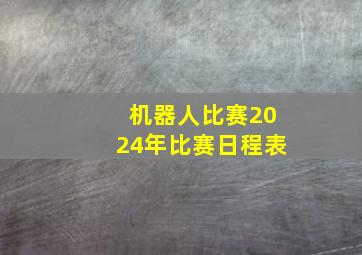 机器人比赛2024年比赛日程表